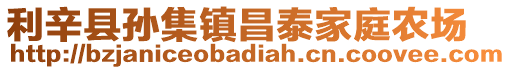 利辛县孙集镇昌泰家庭农场
http://bzjaniceobadiah.cn.coovee.com